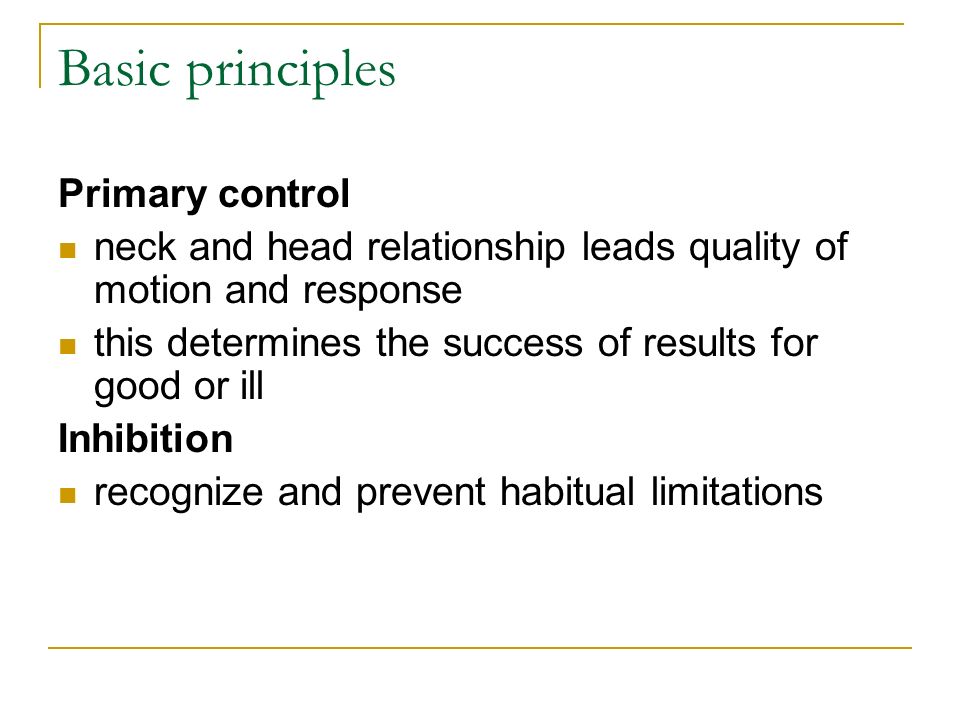 Basic principles

Primary control

- neck and head relationship leads quality of motion and response
- this determines the success of results for good or ill

Inhibition

- recognize and prevent habitual limitations